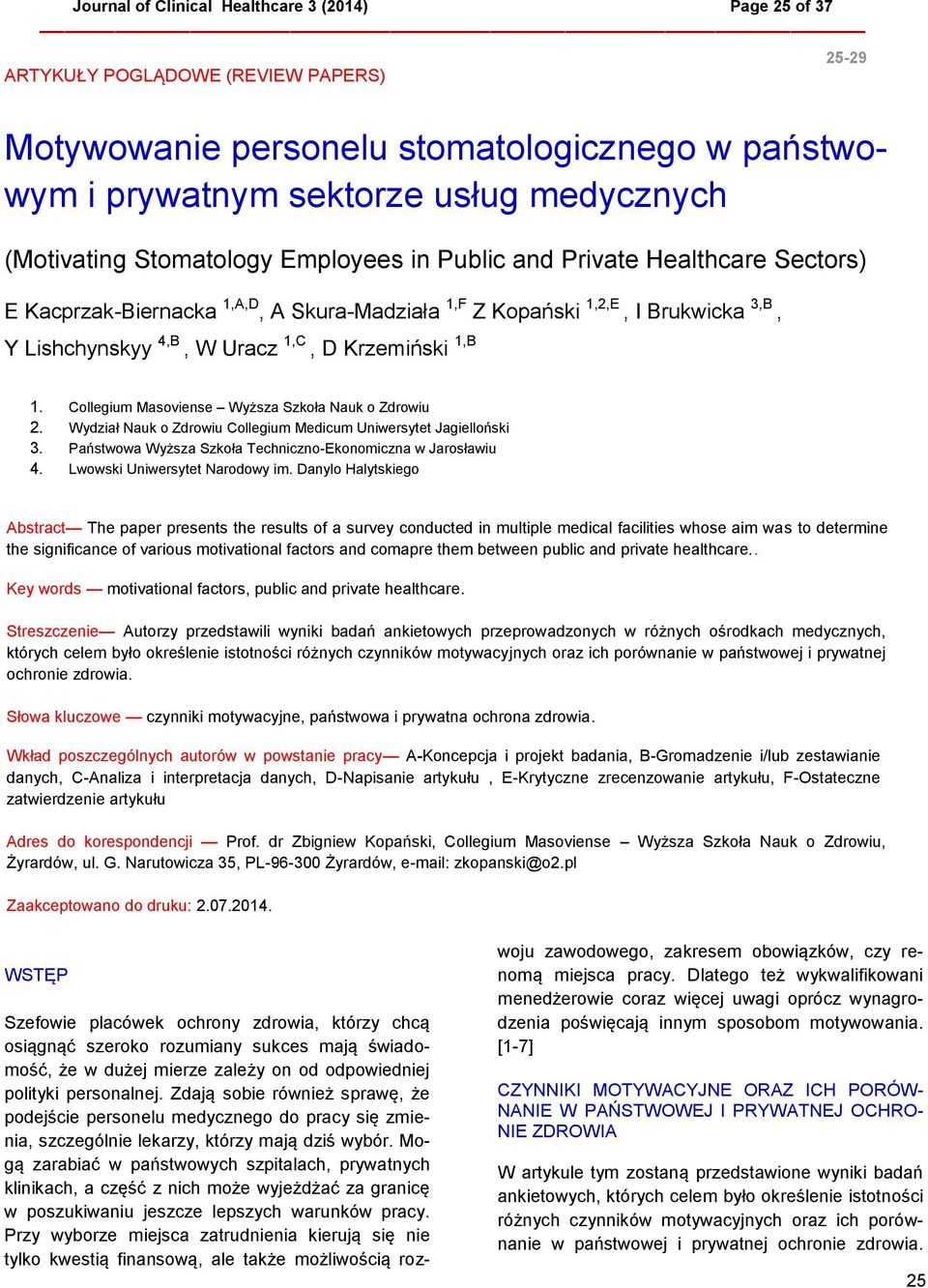 Journal of Clinical Healthcare 3 (2014) Page 25 of 37

ARTYKUŁY POGLĄDOWE (REVIEW PAPERS)

25-29

Motywowanie personelu stomatologicznego w państwowym i prywatnym sektorze usług medycznych

(Motivating Stomatology Employees in Public and Private Healthcare Sectors)

E Kacprzak-Biernacka $^{1,A,D}$, A Skura-Madziała $^{1,F}$ Z Kopański $^{1,2,E}$, I Brukwicka $^{3,B}$, Y Lishchynskyy $^{4,B}$, W Uracz $^{1,C}$, D Krzemiński $^{1,B}$

1. Collegium Masoviense – Wyższa Szkoła Nauk o Zdrowiu
2. Wydział Nauk o Zdrowiu Collegium Medicum Uniwersytet Jagielloński
3. Państwowa Wyższa Szkoła Techniczno-Ekonomiczna w Jarosławiu
4. Lwowski Uniwersytet Narodowy im. Danylo Halytskiego

Abstract— The paper presents the results of a survey conducted in multiple medical facilities whose aim was to determine the significance of various motivational factors and comapre them between public and private healthcare..

Key words — motivational factors, public and private healthcare.

Streszczenie— Autorzy przedstawili wyniki badań ankietowych przeprowadzonych w różnych ośrodkach medycznych, których celem było określenie istotności różnych czynników motywacyjnych oraz ich porównanie w państwowej i prywatnej ochronie zdrowia.

Słowa kluczowe — czynniki motywacyjne, państwowa i prywatna ochrona zdrowia.

Wkład poszczególnych autorów w powstanie pracy— A-Koncepcja i projekt badania, B-Gromadzenie i/lub zestawianie danych, C-Analiza i interpretacja danych, D-Napisanie artykułu , E-Krytyczne zrecenzowanie artykułu, F-Ostateczne zatwierdzenie artykułu

Adres do korespondencji — Prof. dr Zbigniew Kopański, Collegium Masoviense – Wyższa Szkoła Nauk o Zdrowiu, Żyrardów, ul. G. Narutowicza 35, PL-96-300 Żyrardów, e-mail: zkopanski@o2.pl

Zaakceptowano do druku: 2.07.2014.

WSTĘP

Szefowie placówek ochrony zdrowia, którzy chcą osiągnąć szeroko rozumiany sukces mają świadomość, że w dużej mierze zależy on od odpowiedniej polityki personalnej. Zdają sobie również sprawę, że podejście personelu medycznego do pracy się zmienia, szczególnie lekarzy, którzy mają dziś wybór. Mogą zarabiać w państwowych szpitalach, prywatnych klinikach, a część z nich może wyjeżdżać za granicę w poszukiwaniu jeszcze lepszych warunków pracy. Przy wyborze miejsca zatrudnienia kierują się nie tylko kwestią finansową, ale także możliwością rozwoju zawodowego, zakresem obowiązków, czy renomą miejsca pracy. Dlatego też wykwalifikowani menedżerowie coraz więcej uwagi oprócz wynagrodzenia poświęcają innym sposobom motywowania. [1-7]

CZYNNIKI MOTYWACYJNE ORAZ ICH PORÓWNANIE W PAŃSTWOWEJ I PRYWATNEJ OCHRONIE ZDROWIA

W artykule tym zostaną przedstawione wyniki badań ankietowych, których celem było określenie istotności różnych czynników motywacyjnych oraz ich porównanie w państwowej i prywatnej ochronie zdrowia.

25